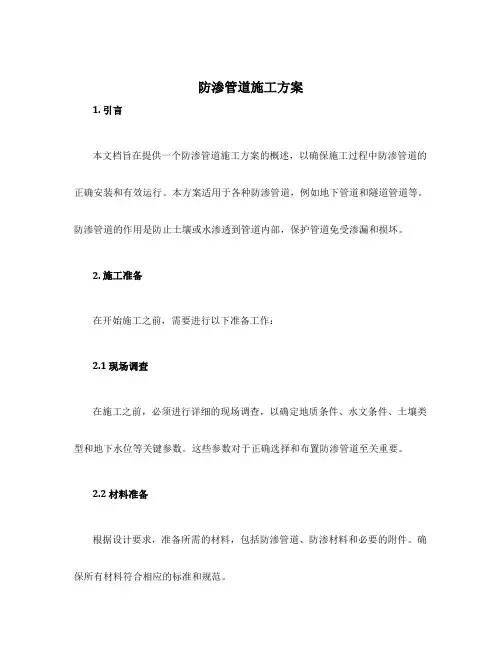 防渗管道施工方案

1. 引言

本文档旨在提供一个防渗管道施工方案的概述，以确保施工过程中防渗管道的正确安装和有效运行。本方案适用于各种防渗管道，例如地下管道和隧道管道等。防渗管道的作用是防止土壤或水渗透到管道内部，保护管道免受渗漏和损坏。

2. 施工准备

在开始施工之前，需要进行以下准备工作：

2.1 现场调查

在施工之前，必须进行详细的现场调查，以确定地质条件、水文条件、土壤类型和地下水位等关键参数。这些参数对于正确选择和布置防渗管道至关重要。

2.2 材料准备

根据设计要求，准备所需的材料，包括防渗管道、防渗材料和必要的附件。确保所有材料符合相应的标准和规范。